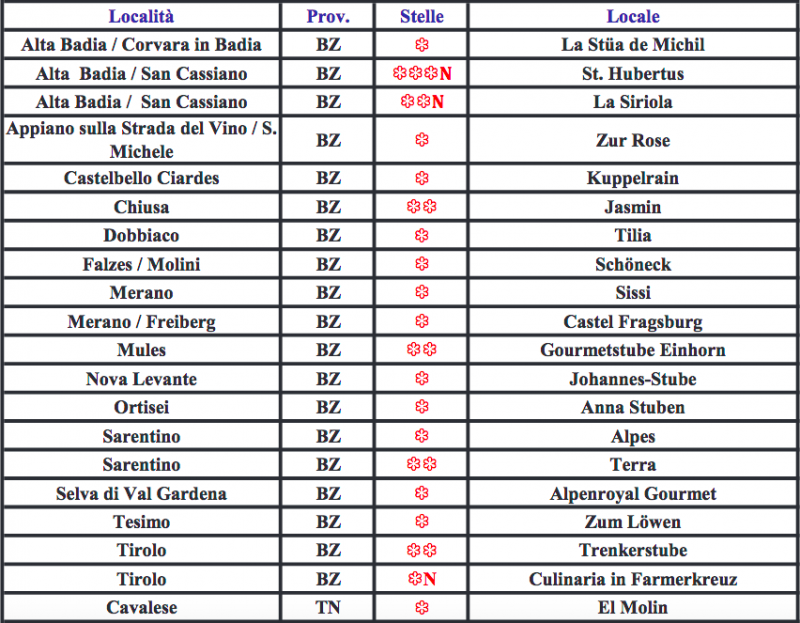 | Località | Prov. | Stelle | Locale |
|---|---|---|---|
| Alta Badia / Corvara in Badia | BZ | ✽ | La Stüa de Michil |
| Alta Badia / San Cassiano | BZ | ✽✽✽N | St. Hubertus |
| Alta Badia / San Cassiano | BZ | ✽✽N | La Siriola |
| Appiano sulla Strada del Vino / S. Michele | BZ | ✽ | Zur Rose |
| Castelbello Ciardes | BZ | ✽ | Kuppelrain |
| Chiusa | BZ | ✽✽ | Jasmin |
| Dobbiaco | BZ | ✽ | Tilia |
| Falzes / Molini | BZ | ✽ | Schöneck |
| Merano | BZ | ✽ | Sissi |
| Merano / Freiberg | BZ | ✽ | Castel Fragsburg |
| Mules | BZ | ✽✽ | Gourmetstube Einhorn |
| Nova Levante | BZ | ✽ | Johannes-Stube |
| Ortisei | BZ | ✽ | Anna Stuben |
| Sarentino | BZ | ✽ | Alpes |
| Sarentino | BZ | ✽✽ | Terra |
| Selva di Val Gardena | BZ | ✽ | Alpenroyal Gourmet |
| Tesimo | BZ | ✽ | Zum Löwen |
| Tirolo | BZ | ✽✽ | Trenkerstube |
| Tirolo | BZ | ✽N | Culinaria in Farmerkreuz |
| Cavalese | TN | ✽ | El Molin |